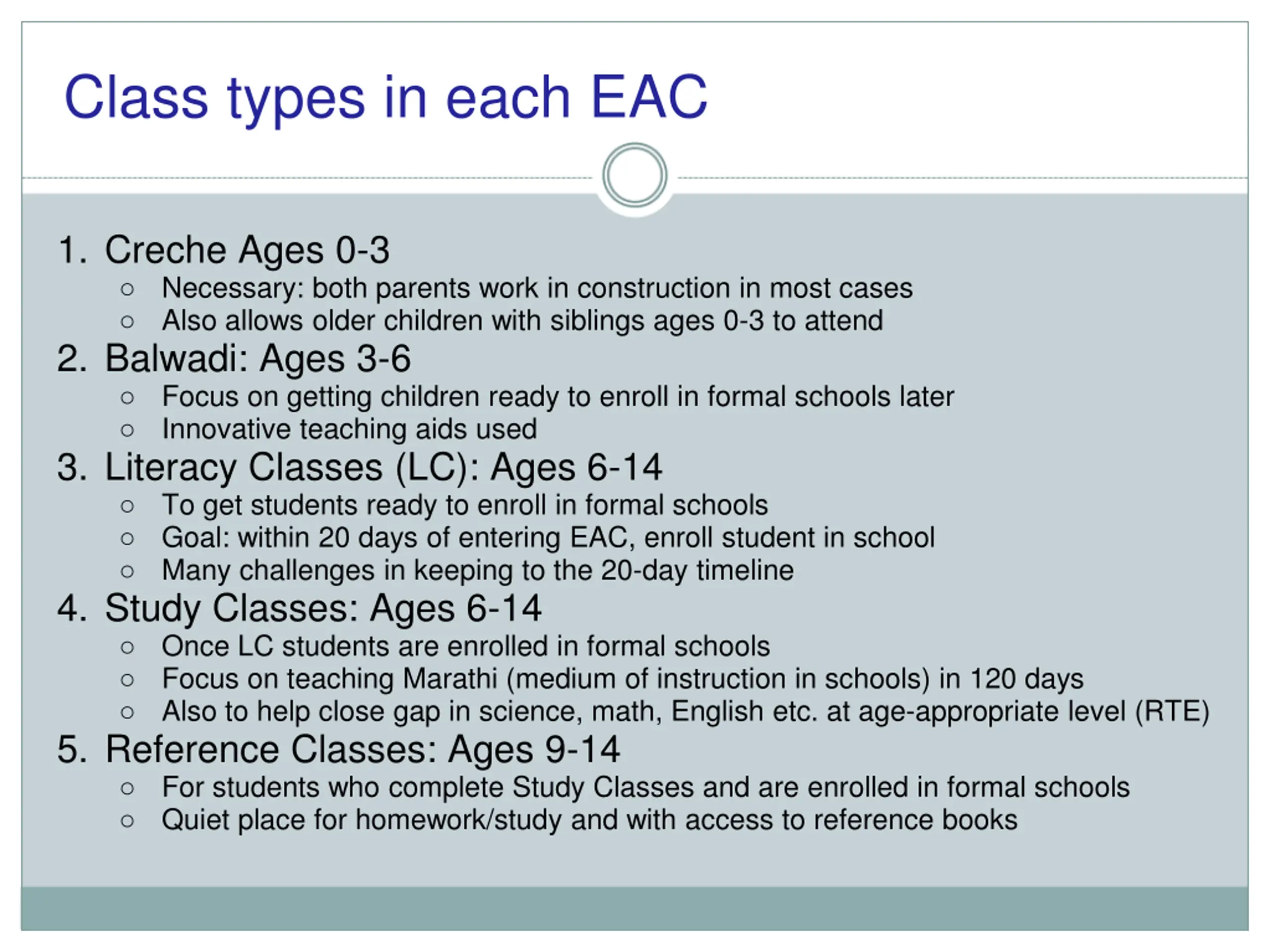 Class types in each EAC

1. Creche Ages 0-3
   ○ Necessary: both parents work in construction in most cases
   ○ Also allows older children with siblings ages 0-3 to attend
2. Balwadi: Ages 3-6
   ○ Focus on getting children ready to enroll in formal schools later
   ○ Innovative teaching aids used
3. Literacy Classes (LC): Ages 6-14
   ○ To get students ready to enroll in formal schools
   ○ Goal: within 20 days of entering EAC, enroll student in school
   ○ Many challenges in keeping to the 20-day timeline
4. Study Classes: Ages 6-14
   ○ Once LC students are enrolled in formal schools
   ○ Focus on teaching Marathi (medium of instruction in schools) in 120 days
   ○ Also to help close gap in science, math, English etc. at age-appropriate level (RTE)
5. Reference Classes: Ages 9-14
   ○ For students who complete Study Classes and are enrolled in formal schools
   ○ Quiet place for homework/study and with access to reference books